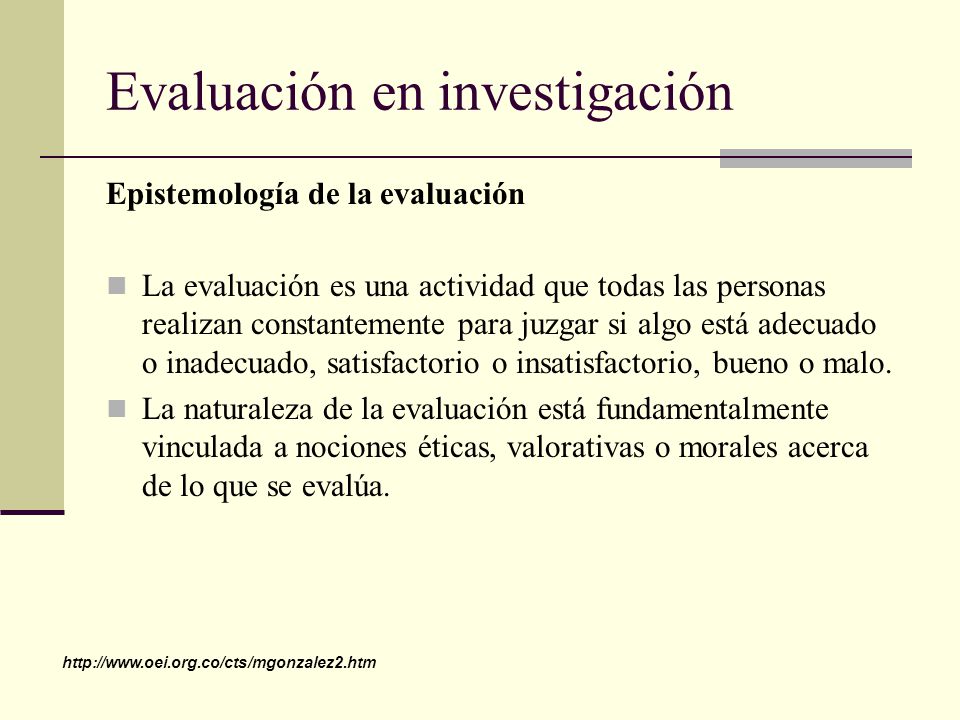 Evaluación en investigación

Epistemología de la evaluación

La evaluación es una actividad que todas las personas realizan constantemente para juzgar si algo está adecuado o inadecuado, satisfactorio o insatisfactorio, bueno o malo.

La naturaleza de la evaluación está fundamentalmente vinculada a nociones éticas, valorativas o morales acerca de lo que se evalúa.

http://www.oei.org.co/cts/mgonzalez2.htm